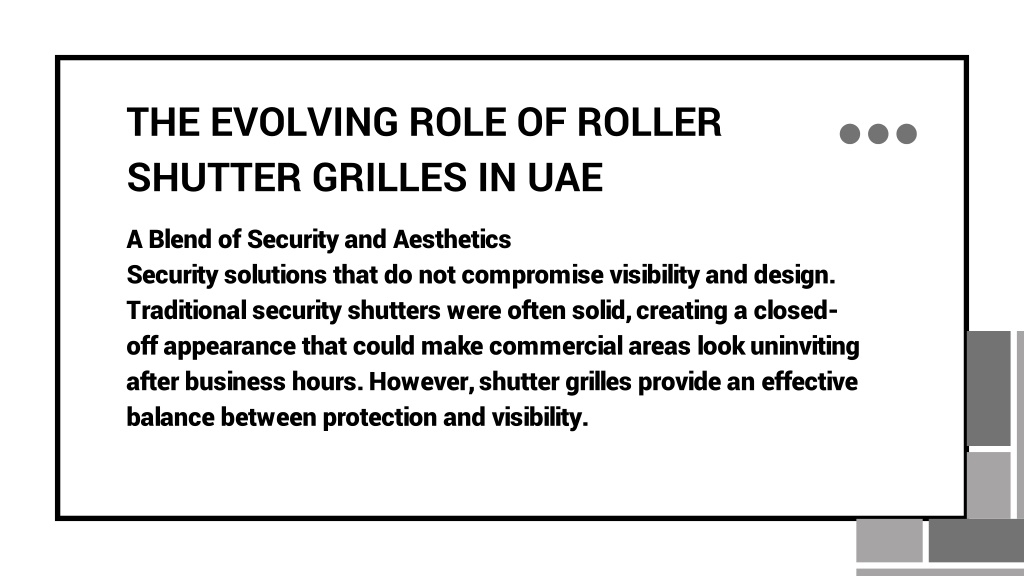 THE EVOLVING ROLE OF ROLLER SHUTTER GRILLES IN UAE

A Blend of Security and Aesthetics
Security solutions that do not compromise visibility and design. Traditional security shutters were often solid, creating a closed-off appearance that could make commercial areas look uninviting after business hours. However, shutter grilles provide an effective balance between protection and visibility.